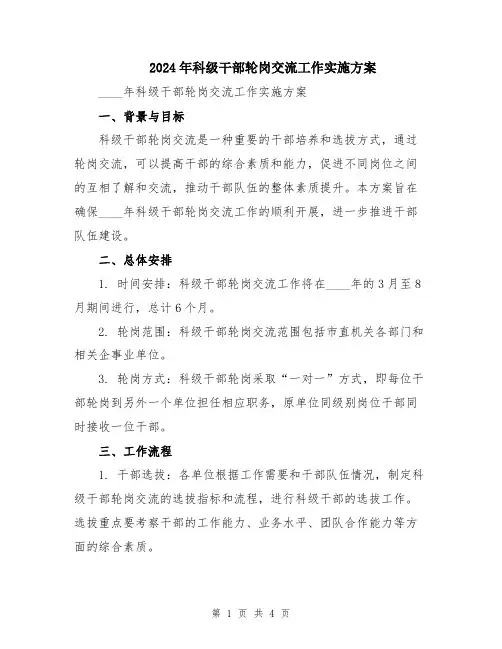 2024年科级干部轮岗交流工作实施方案

____年科级干部轮岗交流工作实施方案

一、背景与目标

科级干部轮岗交流是一种重要的干部培养和选拔方式，通过轮岗交流，可以提高干部的综合素质和能力，促进不同岗位之间的互相了解和交流，推动干部队伍的整体素质提升。本方案旨在确保____年科级干部轮岗交流工作的顺利开展，进一步推进干部队伍建设。

二、总体安排

1. 时间安排：科级干部轮岗交流工作将在____年的3月至8月期间进行，总计6个月。

2. 轮岗范围：科级干部轮岗交流范围包括市直机关各部门和相关企事业单位。

3. 轮岗方式：科级干部轮岗采取“一对一”方式，即每位干部轮岗到另外一个单位担任相应职务，原单位同级别岗位干部同时接收一位干部。

三、工作流程

1. 干部选拔：各单位根据工作需要和干部队伍情况，制定科级干部轮岗交流的选拔指标和流程，进行科级干部的选拔工作。选拔重点要考察干部的工作能力、业务水平、团队合作能力等方面的综合素质。

第 1 页 共 4 页